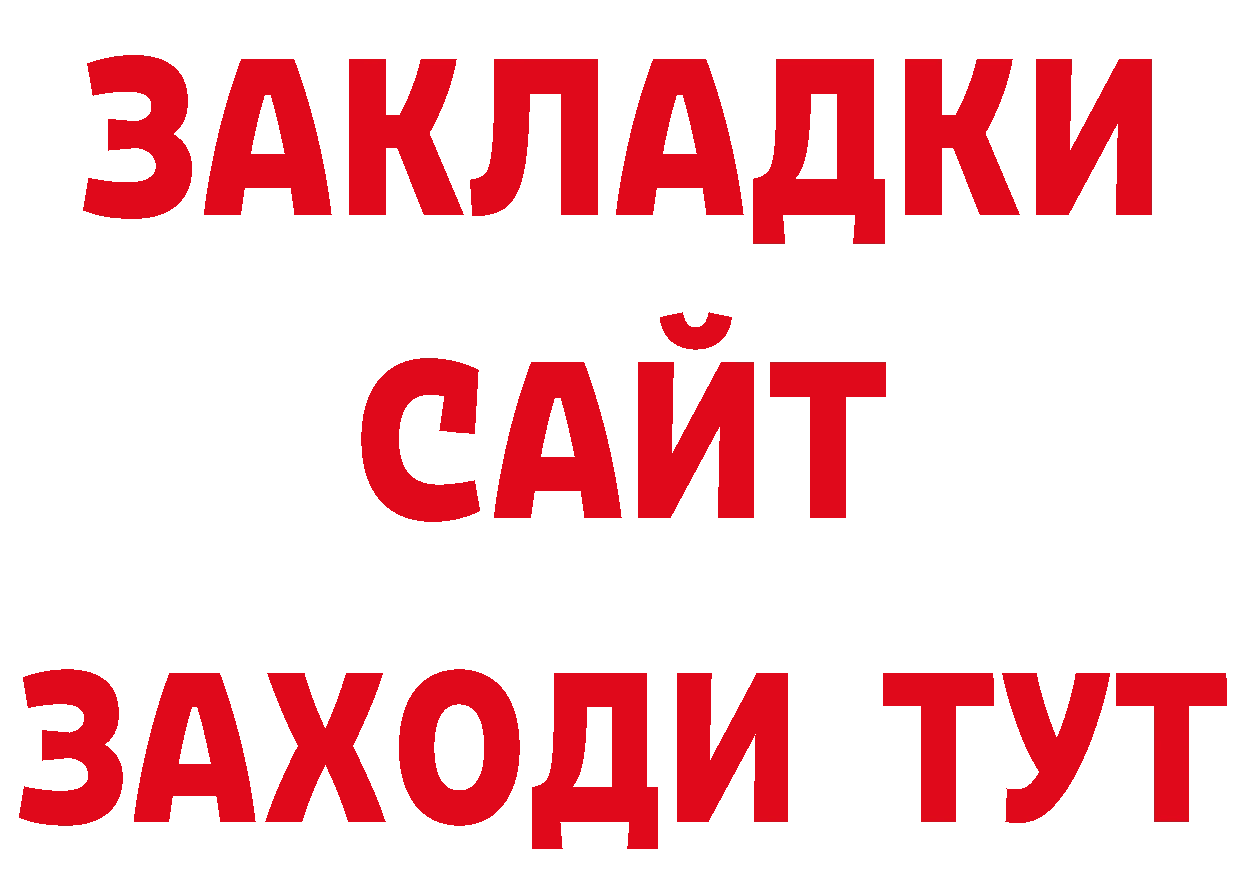 ЗАКЛАДКИ
САЙТ
ЗАХОДИ ТУТ